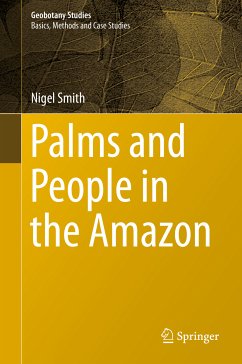 Geobotany Studies
Basics, Methods and Case Studies

Nigel Smith

Palms and People in the Amazon

Springer